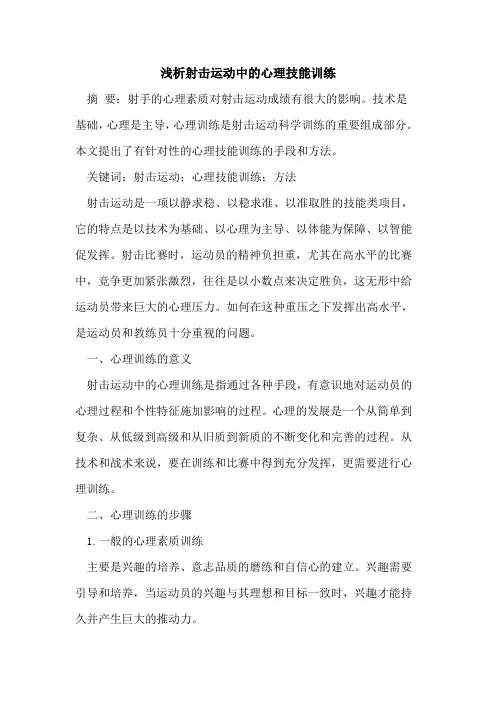 浅析射击运动中的心理技能训练

摘 要：射手的心理素质对射击运动成绩有很大的影响。技术是基础，心理是主导，心理训练是射击运动科学训练的重要组成部分。本文提出了有针对性的心理技能训练的手段和方法。

关键词：射击运动；心理技能训练；方法

射击运动是一项以静求稳、以稳求准、以准取胜的技能类项目，它的特点是以技术为基础、以心理为主导、以体能为保障、以智能促发挥。射击比赛时，运动员的精神负担重，尤其在高水平的比赛中，竞争更加紧张激烈，往往是以小数点来决定胜负，这无形中给运动员带来巨大的心理压力。如何在这种重压之下发挥出高水平，是运动员和教练员十分重视的问题。

一、心理训练的意义

射击运动中的心理训练是指通过各种手段，有意识地对运动员的心理过程和个性特征施加影响的过程。心理的发展是一个从简单到复杂、从低级到高级和从旧质到新质的不断变化和完善的过程。从技术和战术来说，要在训练和比赛中得到充分发挥，更需要进行心理训练。

二、心理训练的步骤

1.一般的心理素质训练

主要是兴趣的培养、意志品质的磨练和自信心的建立。兴趣需要引导和培养，当运动员的兴趣与其理想和目标一致时，兴趣才能持久并产生巨大的推动力。